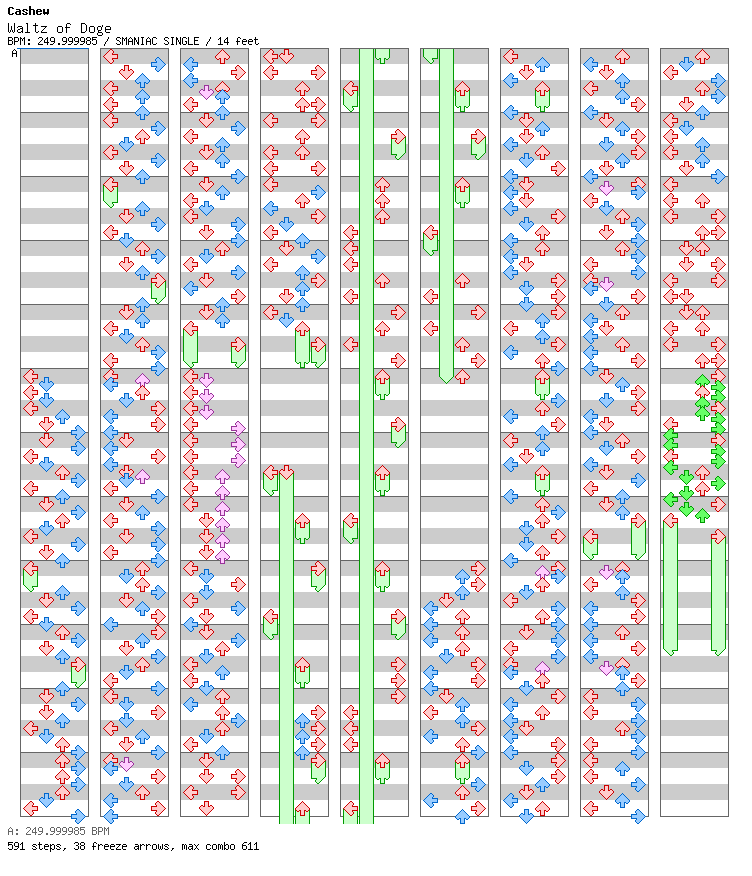 Cashew
Waltz of Doge
BPM: 249.999985 / SMANIAC SINGLE / 14 feet
A
A: 249.999985 BPM
591 steps, 38 freeze arrows, max combo 611